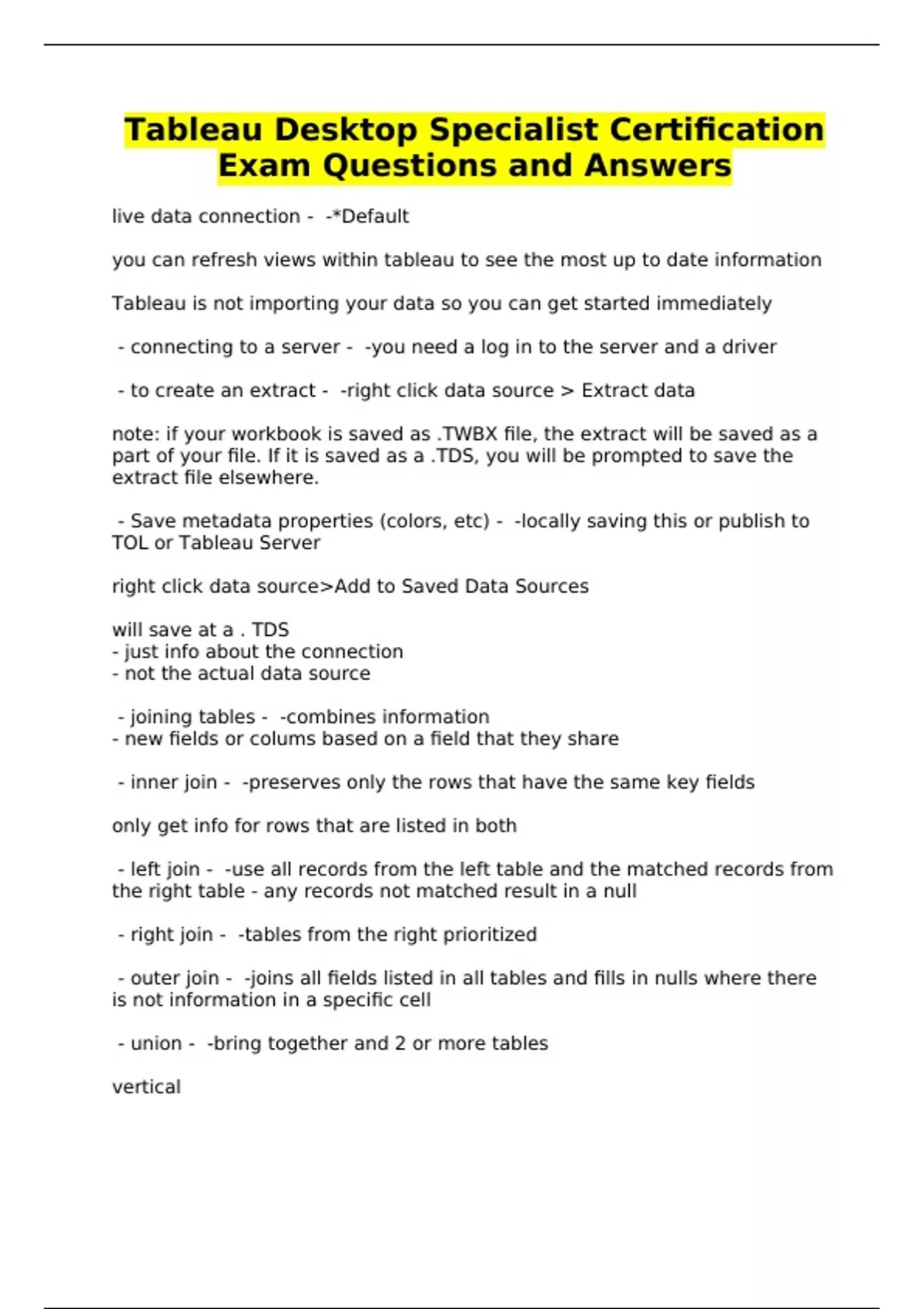 Tableau Desktop Specialist Certification Exam Questions and Answers

live data connection - -*Default

you can refresh views within tableau to see the most up to date information

Tableau is not importing your data so you can get started immediately

- connecting to a server - -you need a log in to the server and a driver

- to create an extract - -right click data source > Extract data

note: if your workbook is saved as .TWBX file, the extract will be saved as a part of your file. If it is saved as a .TDS, you will be prompted to save the extract file elsewhere.

- Save metadata properties (colors, etc) - -locally saving this or publish to TOL or Tableau Server

right click data source>Add to Saved Data Sources

will save at a . TDS
- just info about the connection
- not the actual data source

- joining tables - -combines information
- new fields or colums based on a field that they share

- inner join - -preserves only the rows that have the same key fields

only get info for rows that are listed in both

- left join - -use all records from the left table and the matched records from the right table - any records not matched result in a null

- right join - -tables from the right prioritized

- outer join - -joins all fields listed in all tables and fills in nulls where there is not information in a specific cell

- union - -bring together and 2 or more tables

vertical